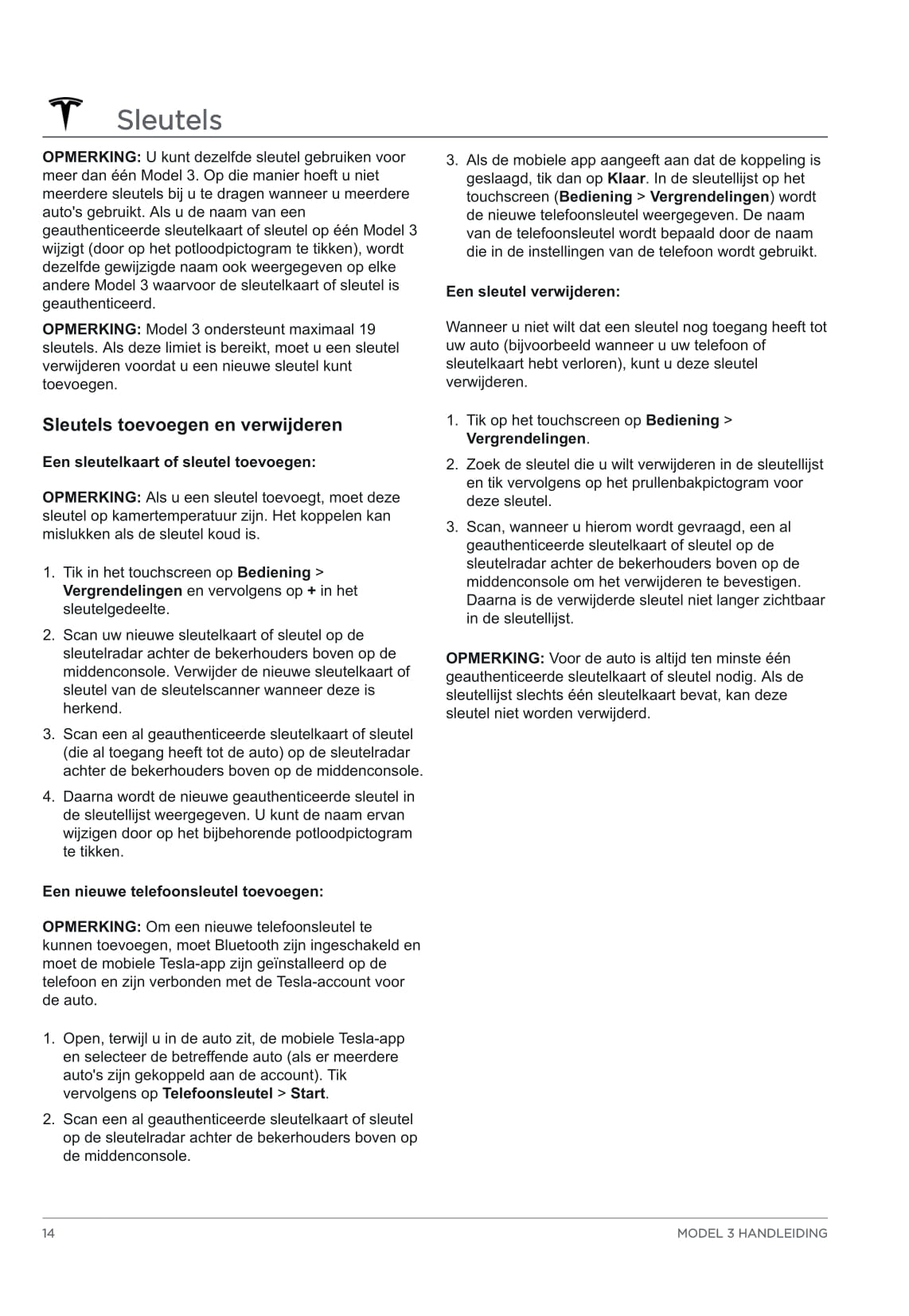 Sleutels

OPMERKING: U kunt dezelfde sleutel gebruiken voor meer dan één Model 3. Op die manier hoeft u niet meerdere sleutels bij u te dragen wanneer u meerdere auto's gebruikt. Als u de naam van een geauthenticeerde sleutelkaart of sleutel op één Model 3 wijzigt (door op het potloodpictogram te tikken), wordt dezelfde gewijzigde naam ook weergegeven op elke andere Model 3 waarvoor de sleutelkaart of sleutel is geauthenticeerd.

OPMERKING: Model 3 ondersteunt maximaal 19 sleutels. Als deze limiet is bereikt, moet u een sleutel verwijderen voordat u een nieuwe sleutel kunt toevoegen.

Sleutels toevoegen en verwijderen

Een sleutelkaart of sleutel toevoegen:

OPMERKING: Als u een sleutel toevoegt, moet deze sleutel op kamertemperatuur zijn. Het koppelen kan mislukken als de sleutel koud is.

1. Tik in het touchscreen op Bediening > Vergrendelingen en vervolgens op + in het sleutelgedeelte.
2. Scan uw nieuwe sleutelkaart of sleutel op de sleutelradar achter de bekerhouders boven op de middenconsole. Verwijder de nieuwe sleutelkaart of sleutel van de sleutelscanner wanneer deze is herkend.
3. Scan een al geauthenticeerde sleutelkaart of sleutel (die al toegang heeft tot de auto) op de sleutelradar achter de bekerhouders boven op de middenconsole.
4. Daarna wordt de nieuwe geauthenticeerde sleutel in de sleutellijst weergegeven. U kunt de naam ervan wijzigen door op het bijbehorende potloodpictogram te tikken.

Een nieuwe telefoonsleutel toevoegen:

OPMERKING: Om een nieuwe telefoonsleutel te kunnen toevoegen, moet Bluetooth zijn ingeschakeld en moet de mobiele Tesla-app zijn geïnstalleerd op de telefoon en zijn verbonden met de Tesla-account voor de auto.

1. Open, terwijl u in de auto zit, de mobiele Tesla-app en selecteer de betreffende auto (als er meerdere auto's zijn gekoppeld aan de account). Tik vervolgens op Telefoonsleutel > Start.
2. Scan een al geauthenticeerde sleutelkaart of sleutel op de sleutelradar achter de bekerhouders boven op de middenconsole.
3. Als de mobiele app aangeeft aan dat de koppeling is geslaagd, tik dan op Klaar. In de sleutellijst op het touchscreen (Bediening > Vergrendelingen) wordt de nieuwe telefoonsleutel weergegeven. De naam van de telefoonsleutel wordt bepaald door de naam die in de instellingen van de telefoon wordt gebruikt.

Een sleutel verwijderen:

Wanneer u niet wilt dat een sleutel nog toegang heeft tot uw auto (bijvoorbeeld wanneer u uw telefoon of sleutelkaart hebt verloren), kunt u deze sleutel verwijderen.

1. Tik op het touchscreen op Bediening > Vergrendelingen.
2. Zoek de sleutel die u wilt verwijderen in de sleutellijst en tik vervolgens op het prullenbakpictogram voor deze sleutel.
3. Scan, wanneer u hierom wordt gevraagd, een al geauthenticeerde sleutelkaart of sleutel op de sleutelradar achter de bekerhouders boven op de middenconsole om het verwijderen te bevestigen. Daarna is de verwijderde sleutel niet langer zichtbaar in de sleutellijst.

OPMERKING: Voor de auto is altijd ten minste één geauthenticeerde sleutelkaart of sleutel nodig. Als de sleutellijst slechts één sleutelkaart bevat, kan deze sleutel niet worden verwijderd.

14

MODEL 3 HANDLEIDING